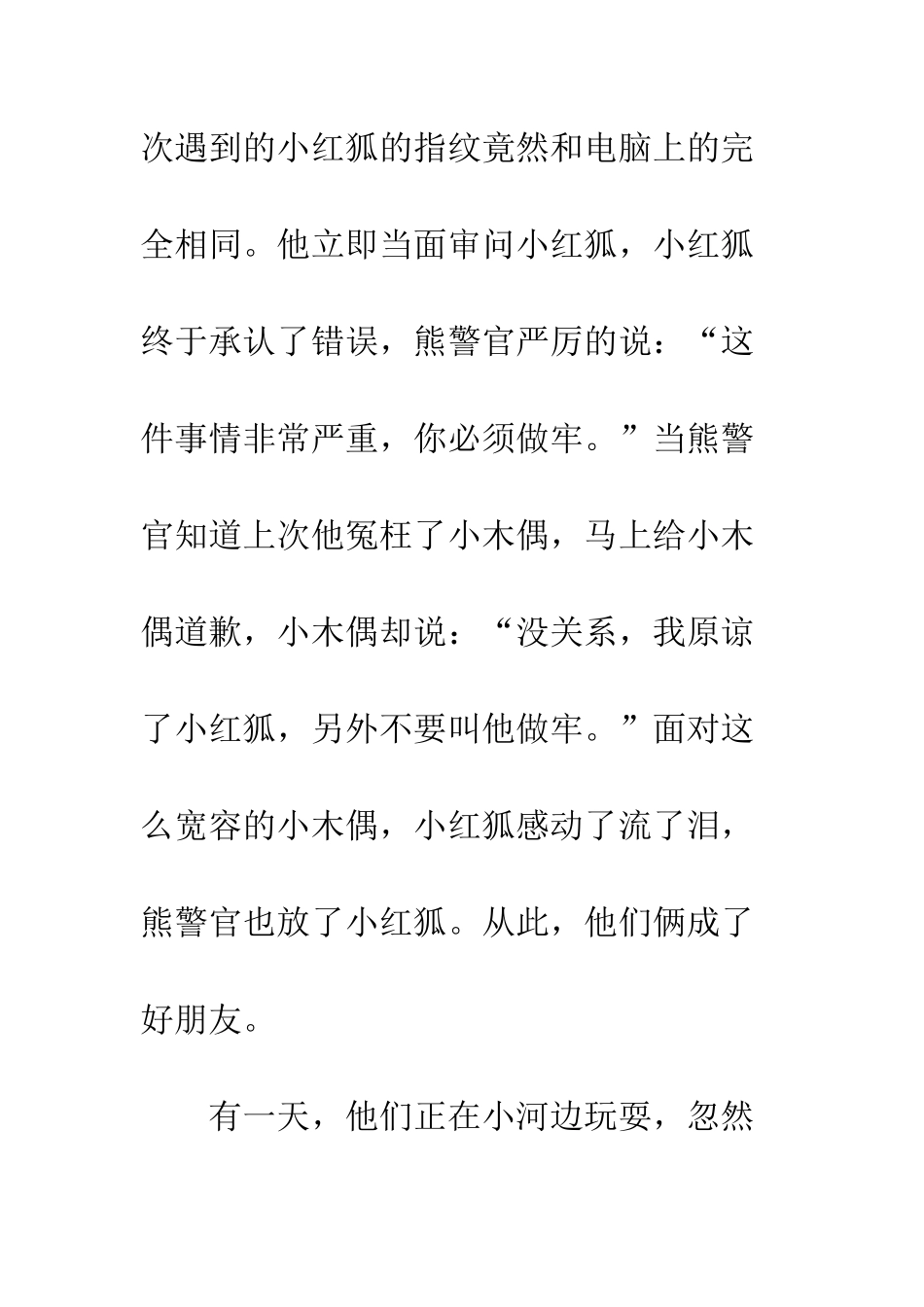 次遇到的小红狐的指纹竟然和电脑上的完全相同。他立即当面审问小红狐，小红狐终于承认了错误，熊警官严厉的说：“这件事情非常严重，你必须做牢。”当熊警官知道上次他冤枉了小木偶，马上给小木偶道歉，小木偶却说：“没关系，我原谅了小红狐，另外不要叫他做牢。”面对这么宽容的小木偶，小红狐感动了流了泪，熊警官也放了小红狐。从此，他们俩成了好朋友。

有一天，他们正在小河边玩耍，忽然